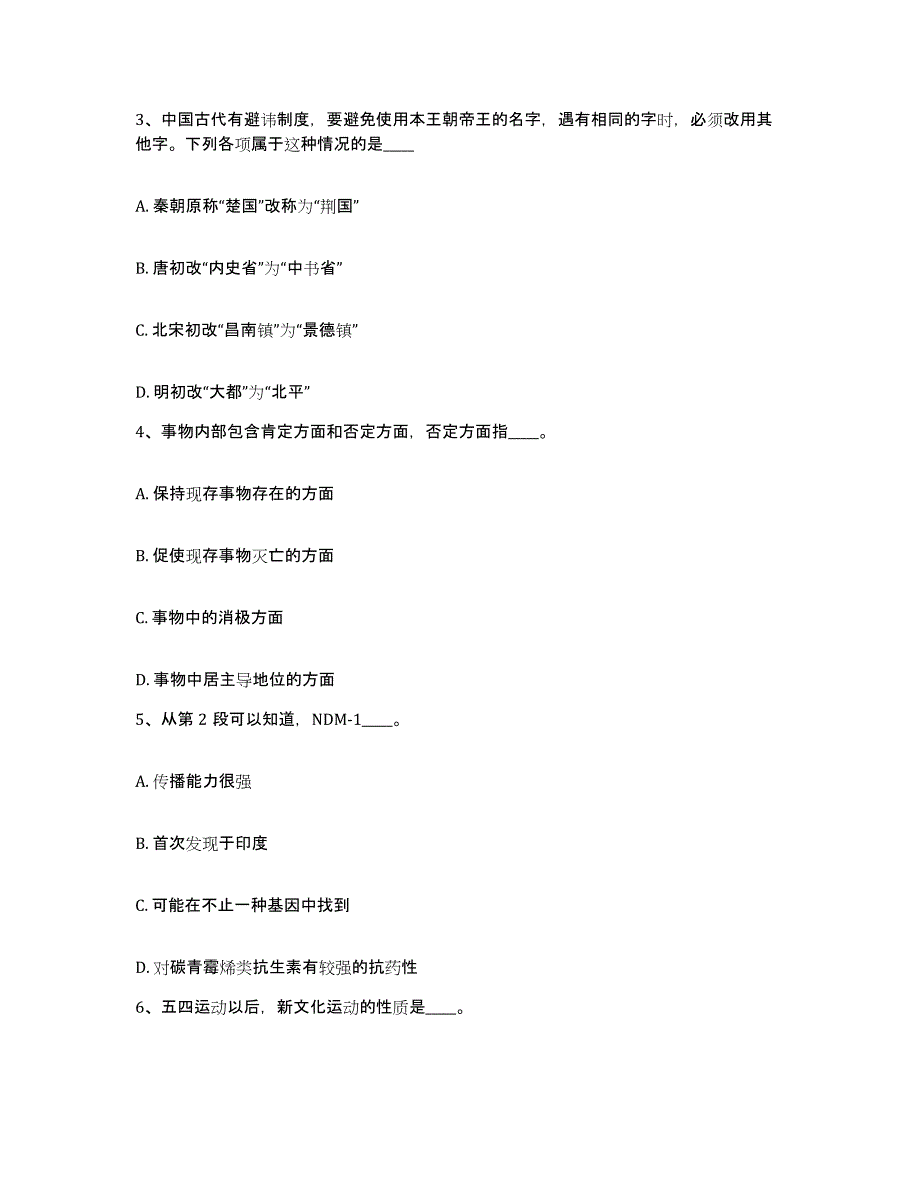 3、中国古代有避讳制度，要避免使用本王朝帝王的名字，遇有相同的字时，必须改用其他字。下列各项属于这种情况的是____

A. 秦朝原称“楚国”改称为“荆国”

B. 唐初改“内史省”为“中书省”

C. 北宋初改“昌南镇”为“景德镇”

D. 明初改“大都”为“北平”

4、事物内部包含肯定方面和否定方面，否定方面指____。

A. 保持现存事物存在的方面

B. 促使现存事物灭亡的方面

C. 事物中的消极方面

D. 事物中居主导地位的方面

5、从第 2 段可以知道，NDM-1____。

A. 传播能力很强

B. 首次发现于印度

C. 可能在不止一种基因中找到

D. 对碳青霉烯类抗生素有较强的抗药性

6、五四运动以后，新文化运动的性质是____。